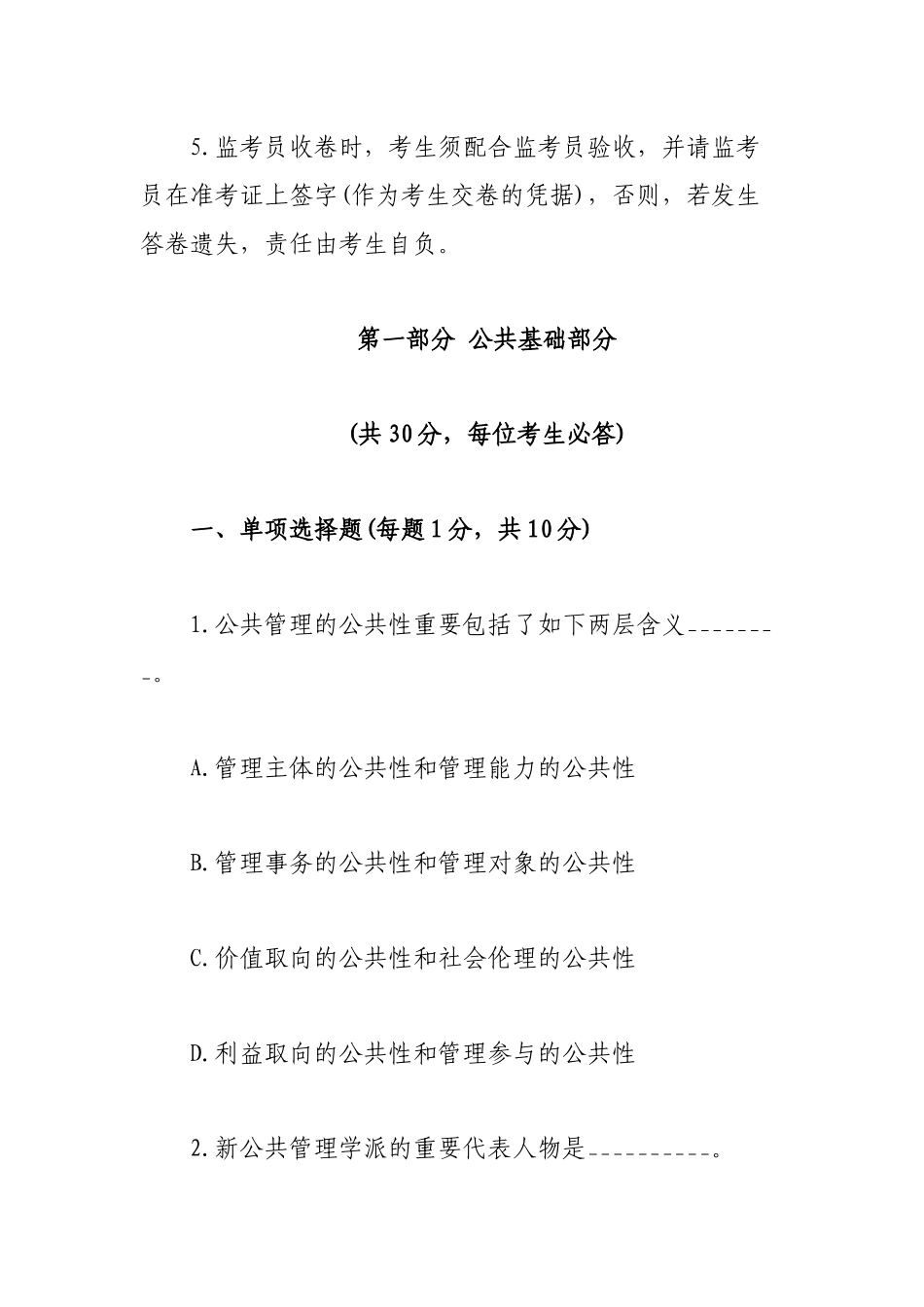 5.监考员收卷时，考生须配合监考员验收，并请监考员在准考证上签字(作为考生交卷的凭据)，否则，若发生答卷遗失，责任由考生自负。

第一部分 公共基础部分

(共30分，每位考生必答)

一、单项选择题(每题1分，共10分)

1.公共管理的公共性重要包括了如下两层含义--------。

A.管理主体的公共性和管理能力的公共性

B.管理事务的公共性和管理对象的公共性

C.价值取向的公共性和社会伦理的公共性

D.利益取向的公共性和管理参与的公共性

2.新公共管理学派的重要代表人物是----------。